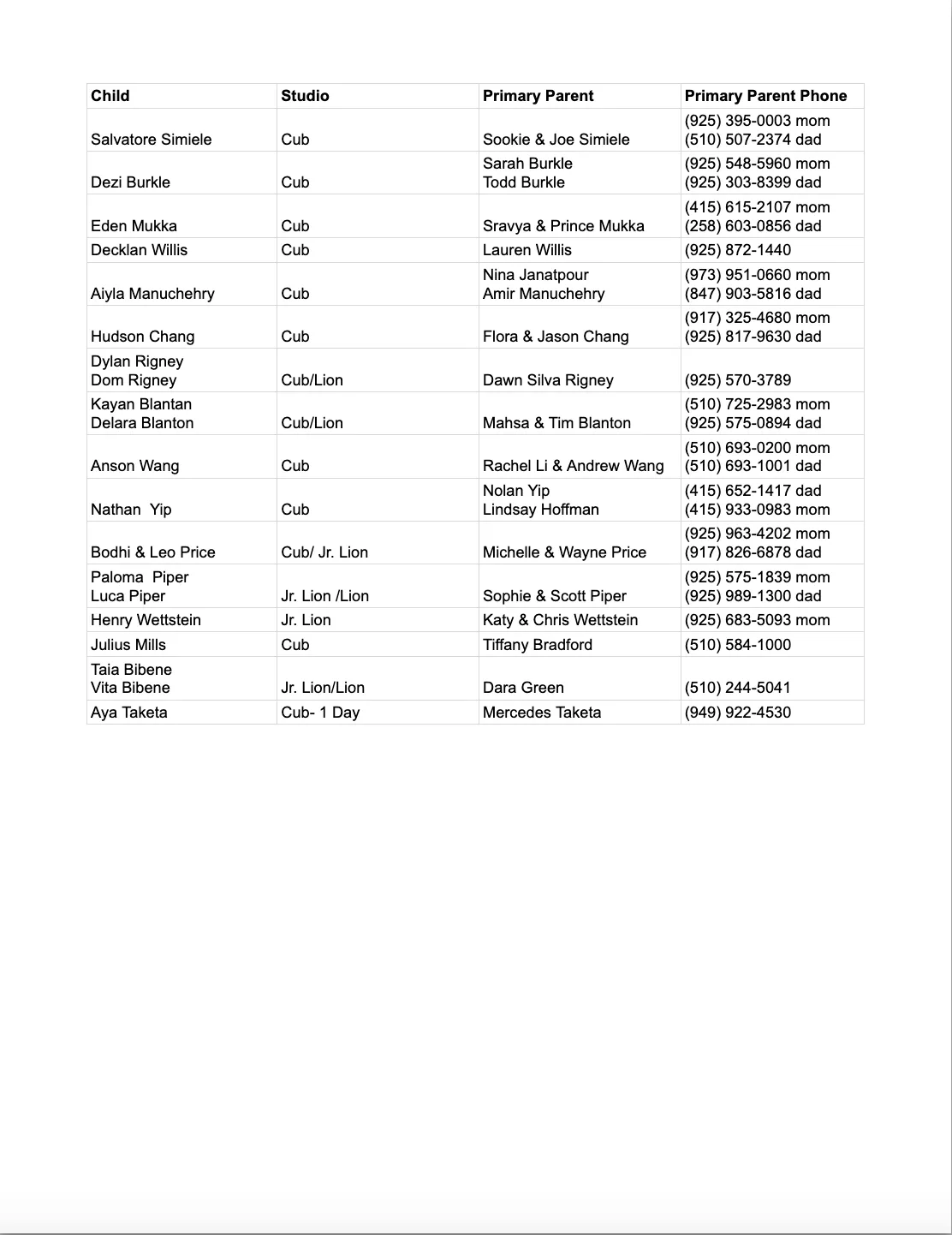 | Child | Studio | Primary Parent | Primary Parent Phone |
|---|---|---|---|
| Salvatore Simiele | Cub | Sookie & Joe Simiele | (925) 395-0003 mom (510) 507-2374 dad |
| Dezi Burkle | Cub | Sarah Burkle Todd Burkle | (925) 548-5960 mom (925) 303-8399 dad |
| Eden Mukka | Cub | Sravya & Prince Mukka | (415) 615-2107 mom (258) 603-0856 dad |
| Decklan Willis | Cub | Lauren Willis | (925) 872-1440 |
| Aiyla Manuchehry | Cub | Nina Janatpour Amir Manuchehry | (973) 951-0660 mom (847) 903-5816 dad |
| Hudson Chang | Cub | Flora & Jason Chang | (917) 325-4680 mom (925) 817-9630 dad |
| Dylan Rigney Dom Rigney | Cub/Lion | Dawn Silva Rigney | (925) 570-3789 |
| Kayan Blantan Delara Blanton | Cub/Lion | Mahsa & Tim Blanton | (510) 725-2983 mom (925) 575-0894 dad |
| Anson Wang | Cub | Rachel Li & Andrew Wang | (510) 693-0200 mom (510) 693-1001 dad |
| Nathan Yip | Cub | Nolan Yip Lindsay Hoffman | (415) 652-1417 dad (415) 933-0983 mom |
| Bodhi & Leo Price | Cub/ Jr. Lion | Michelle & Wayne Price | (925) 963-4202 mom (917) 826-6878 dad |
| Paloma Piper Luca Piper | Jr. Lion /Lion | Sophie & Scott Piper | (925) 575-1839 mom (925) 989-1300 dad |
| Henry Wettstein | Jr. Lion | Katy & Chris Wettstein | (925) 683-5093 mom |
| Julius Mills | Cub | Tiffany Bradford | (510) 584-1000 |
| Taia Bibene Vita Bibene | Jr. Lion/Lion | Dara Green | (510) 244-5041 |
| Aya Taketa | Cub- 1 Day | Mercedes Taketa | (949) 922-4530 |